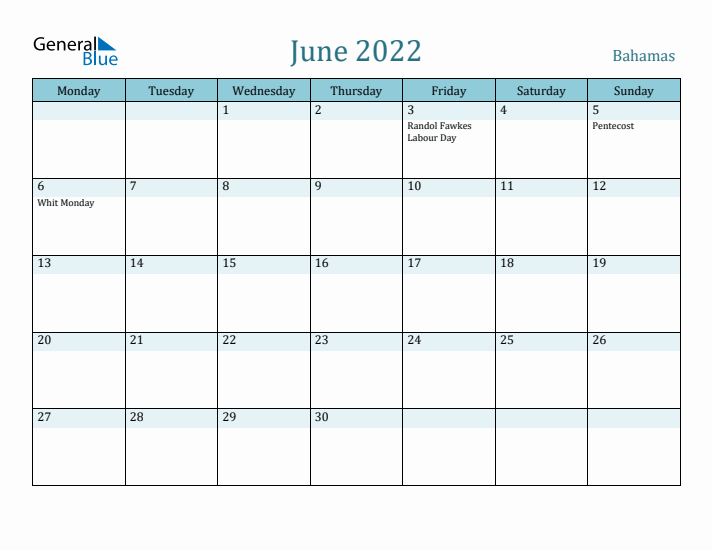 General Blue

June 2022

Bahamas

| Monday | Tuesday | Wednesday | Thursday | Friday | Saturday | Sunday |
|---|---|---|---|---|---|---|
| | | 1 | 2 | 3 Randol Fawkes Labour Day | 4 | 5 Pentecost |
| 6 Whit Monday | 7 | 8 | 9 | 10 | 11 | 12 |
| 13 | 14 | 15 | 16 | 17 | 18 | 19 |
| 20 | 21 | 22 | 23 | 24 | 25 | 26 |
| 27 | 28 | 29 | 30 | | | |